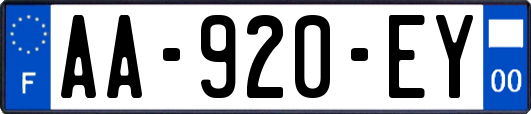 F

AA-920-EY

00